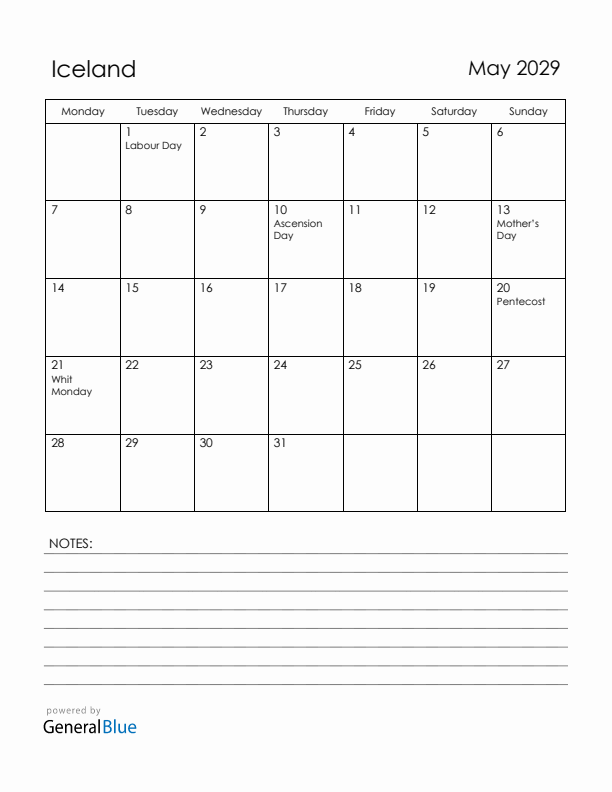 Iceland

May 2029

| Monday | Tuesday | Wednesday | Thursday | Friday | Saturday | Sunday |
|---|---|---|---|---|---|---|
| | 1 Labour Day | 2 | 3 | 4 | 5 | 6 |
| 7 | 8 | 9 | 10 Ascension Day | 11 | 12 | 13 Mother's Day |
| 14 | 15 | 16 | 17 | 18 | 19 | 20 Pentecost |
| 21 Whit Monday | 22 | 23 | 24 | 25 | 26 | 27 |
| 28 | 29 | 30 | 31 | | | |

NOTES:

powered by
GeneralBlue